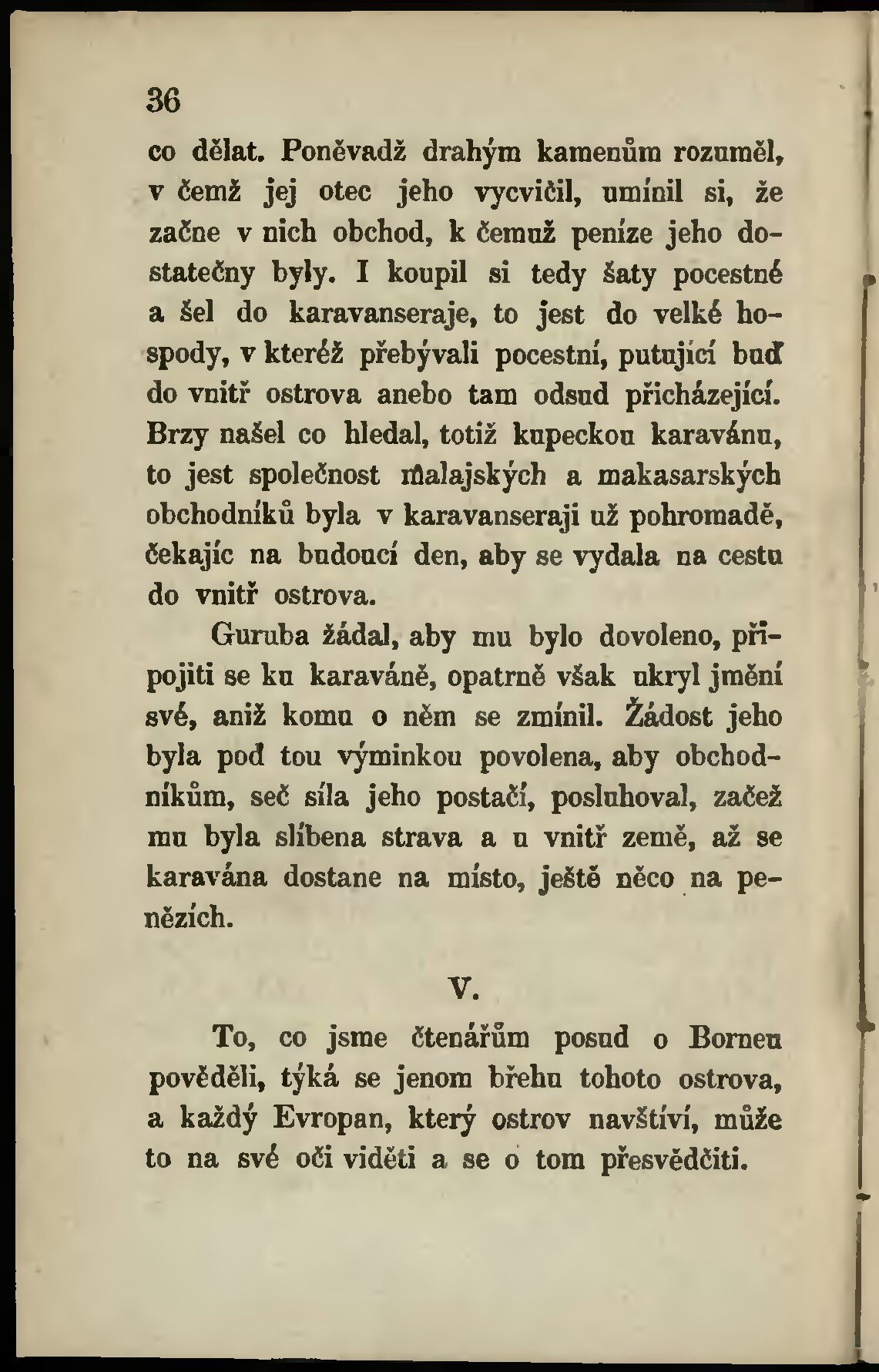 36

co dělat. Poněvadž drahým kamenům rozuměl, v čemž jej otec jeho vycvičil, umínil si, že začne v nich obchod, k čemuž peníze jeho dostatečny byly. I koupil si tedy šaty pocestné a šel do karavanseraje, to jest do velké hospody, v kteréž přebývali pocestní, putující buď do vnitř ostrova anebo tam odsud přicházející. Brzy našel co hledal, totiž kupeckou karavánu, to jest společnost malajských a makasarských obchodníků byla v karavanseraji už pohromadě, čekajíc na budoucí den, aby se vydala na cestu do vnitř ostrova.

Guruba žádal, aby mu bylo dovoleno, připojiti se ku karaváně, opatrně však ukryl jmění své, aniž komu o něm se zmínil. Žádost jeho byla pod tou výminkou povolena, aby obchodníkům, seč síla jeho postačí, posluhoval, začež mu byla slíbena strava a u vnitř země, až se karavána dostane na místo, ještě něco na penězích.

V.

To, co jsme čtenářům posud o Borneu pověděli, týká se jenom břehu tohoto ostrova, a každý Evropan, který ostrov navštíví, může to na své oči viděti a se o tom přesvědčiti.